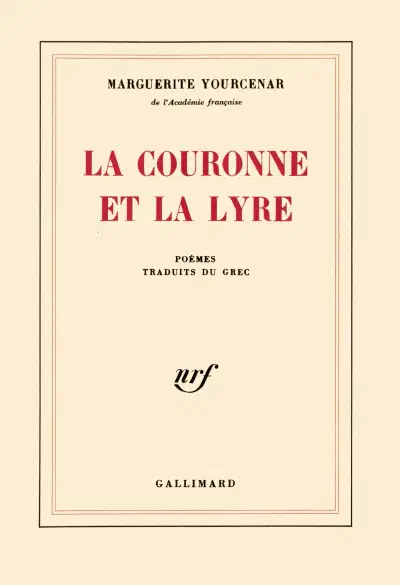 MARGUERITE YOURCENAR

de l'Académie française

LA COURONNE
ET LA LYRE

POÈMES
TRADUITS DU GREC

nrf

GALLIMARD